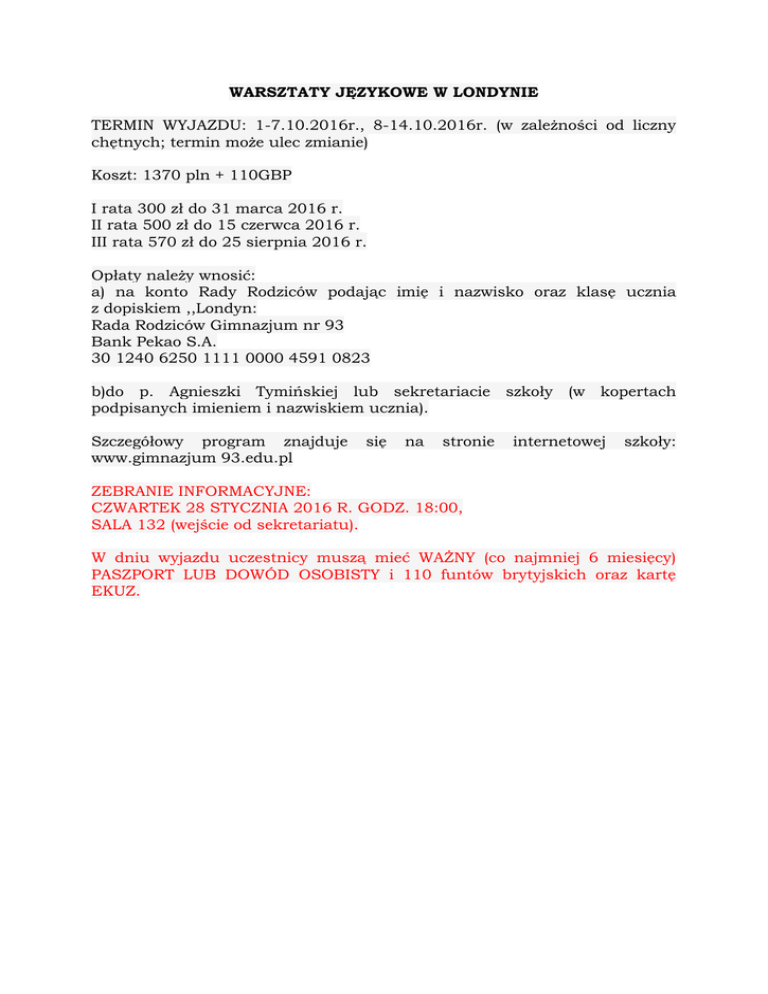 WARSZTATY JĘZYKOWE W LONDYNIE

TERMIN WYJAZDU: 1-7.10.2016r., 8-14.10.2016r. (w zależności od liczny chętnych; termin może ulec zmianie)

Koszt: 1370 pln + 110GBP

I rata 300 zł do 31 marca 2016 r.
II rata 500 zł do 15 czerwca 2016 r.
III rata 570 zł do 25 sierpnia 2016 r.

Opłaty należy wnosić:
a) na konto Rady Rodziców podając imię i nazwisko oraz klasę ucznia z dopiskiem ,,Londyn:
Rada Rodziców Gimnazjum nr 93
Bank Pekao S.A.
30 1240 6250 1111 0000 4591 0823

b)do p. Agnieszki Tymińskiej lub sekretariacie szkoły (w kopertach podpisanych imieniem i nazwiskiem ucznia).

Szczegółowy program znajduje się na stronie internetowej szkoły: www.gimnazjum 93.edu.pl

ZEBRANIE INFORMACYJNE:
CZWARTEK 28 STYCZNIA 2016 R. GODZ. 18:00,
SALA 132 (wejście od sekretariatu).

W dniu wyjazdu uczestnicy muszą mieć WAŻNY (co najmniej 6 miesięcy) PASZPORT LUB DOWÓD OSOBISTY i 110 funtów brytyjskich oraz kartę EKUZ.